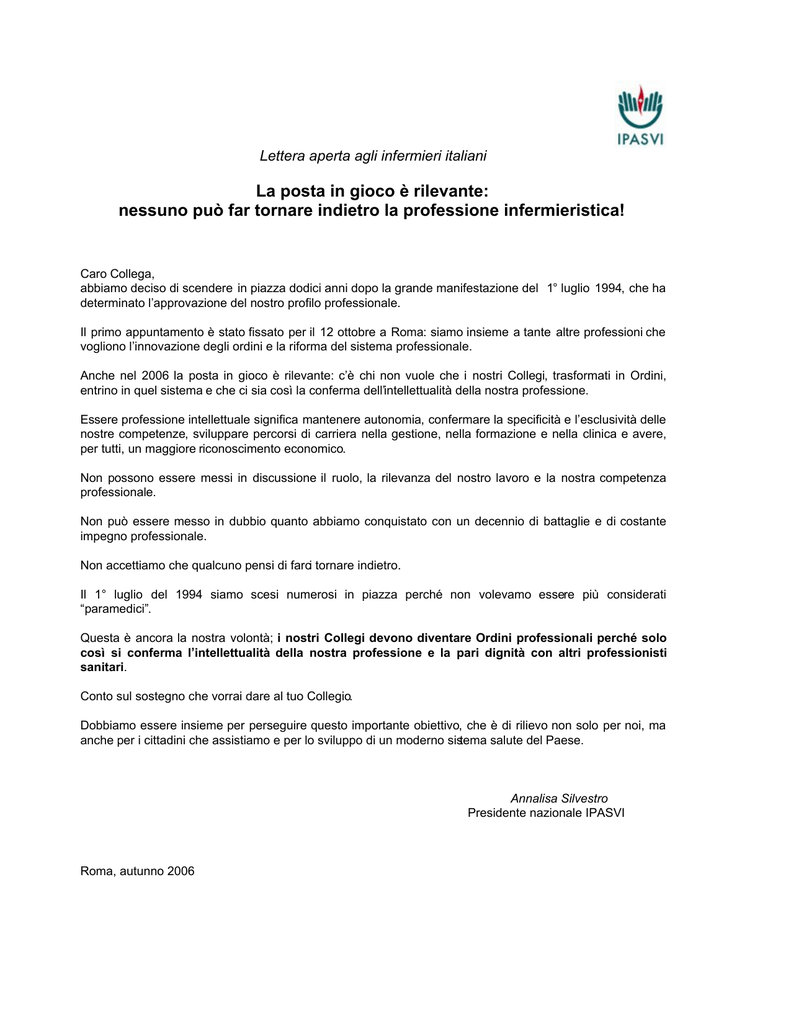 IPASVI

Lettera aperta agli infermieri italiani

La posta in gioco è rilevante:
nessuno può far tornare indietro la professione infermieristica!

Caro Collega,
abbiamo deciso di scendere in piazza dodici anni dopo la grande manifestazione del 1° luglio 1994, che ha determinato l'approvazione del nostro profilo professionale.

Il primo appuntamento è stato fissato per il 12 ottobre a Roma: siamo insieme a tante altre professioni che vogliono l'innovazione degli ordini e la riforma del sistema professionale.

Anche nel 2006 la posta in gioco è rilevante: c'è chi non vuole che i nostri Collegi, trasformati in Ordini, entrino in quel sistema e che ci sia così la conferma dell'intellettualità della nostra professione.

Essere professione intellettuale significa mantenere autonomia, confermare la specificità e l'esclusività delle nostre competenze, sviluppare percorsi di carriera nella gestione, nella formazione e nella clinica e avere, per tutti, un maggiore riconoscimento economico.

Non possono essere messi in discussione il ruolo, la rilevanza del nostro lavoro e la nostra competenza professionale.

Non può essere messo in dubbio quanto abbiamo conquistato con un decennio di battaglie e di costante impegno professionale.

Non accettiamo che qualcuno pensi di farci tornare indietro.

Il 1° luglio del 1994 siamo scesi numerosi in piazza perché non volevamo essere più considerati "paramedici".

Questa è ancora la nostra volontà; i nostri Collegi devono diventare Ordini professionali perché solo così si conferma l'intellettualità della nostra professione e la pari dignità con altri professionisti sanitari.

Conto sul sostegno che vorrai dare al tuo Collegio.

Dobbiamo essere insieme per perseguire questo importante obiettivo, che è di rilievo non solo per noi, ma anche per i cittadini che assistiamo e per lo sviluppo di un moderno sistema salute del Paese.

Annalisa Silvestro
Presidente nazionale IPASVI

Roma, autunno 2006